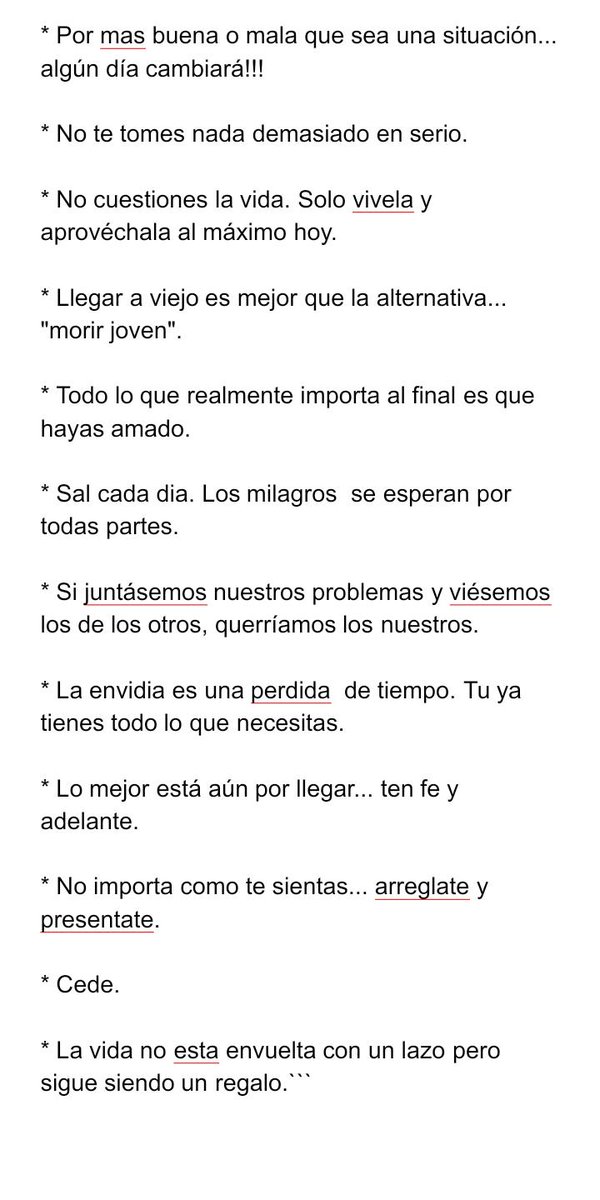 * Por mas buena o mala que sea una situación... algún día cambiará!!!

* No te tomes nada demasiado en serio.

* No cuestiones la vida. Solo vivela y aprovéchala al máximo hoy.

* Llegar a viejo es mejor que la alternativa... "morir joven".

* Todo lo que realmente importa al final es que hayas amado.

* Sal cada dia. Los milagros se esperan por todas partes.

* Si juntásemos nuestros problemas y viésemos los de los otros, querríamos los nuestros.

* La envidia es una perdida de tiempo. Tu ya tienes todo lo que necesitas.

* Lo mejor está aún por llegar... ten fe y adelante.

* No importa como te sientas... arreglate y presentate.

* Cede.

* La vida no esta envuelta con un lazo pero sigue siendo un regalo.```